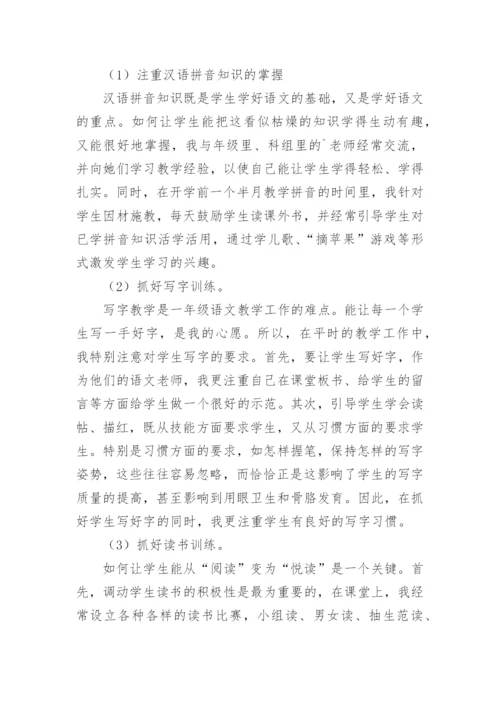 （1）注重汉语拼音知识的掌握

汉语拼音知识既是学生学好语文的基础，又是学好语文的重点。如何让学生能把这看似枯燥的知识学得生动有趣，又能很好地掌握，我与年级里、科组里的`老师经常交流，并向她们学习教学经验，以使自己能让学生学得轻松、学得扎实。同时，在开学前一个半月教学拼音的时间里，我针对学生因材施教，每天鼓励学生读课外书，并经常引导学生对已学拼音知识活学活用，通过学儿歌、“摘苹果”游戏等形式激发学生学习的兴趣。

（2）抓好写字训练。

写字教学是一年级语文教学工作的难点。能让每一个学生写一手好字，是我的心愿。所以，在平时的教学工作中，我特别注意对学生写字的要求。首先，要让学生写好字，作为他们的语文老师，我更注重自己在课堂板书、给学生的留言等方面给学生做一个很好的示范。其次，引导学生学会读帖、描红，既从技能方面要求学生，又从习惯方面的要求学生。特别是习惯方面的要求，如怎样握笔，保持怎样的写字姿势，这些往往容易忽略，而恰恰正是这影响了学生的写字质量的提高，甚至影响到用眼卫生和骨胳发育。因此，在抓好学生写好字的同时，我更注重学生有良好的写字习惯。

（3）抓好读书训练。

如何让学生能从“阅读”变为“悦读”是一个关键。首先，调动学生读书的积极性是最为重要的，在课堂上，我经常设立各种各样的读书比赛，小组读、男女读、抽生范读、